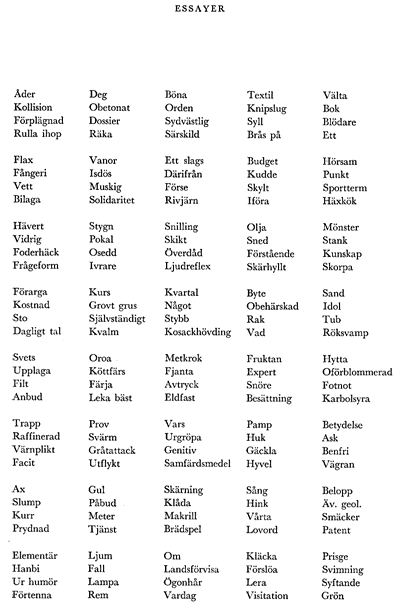 ESSAYER

Åder
Kollision
Förplägnad
Rulla ihop

Flax
Fångeri
Vett
Bilaga

Hävert
Vidrig
Foderhäck
Frågeform

Förarga
Kostnad
Sto
Dagligt tal

Svets
Upplaga
Filt
Anbud

Trapp
Raffinerad
Värnplikt
Facit

Ax
Slump
Kurr
Prydnad

Elementär
Hanbi
Ur humör
Förtenna

Deg
Obetonat
Dossier
Räka

Vanor
Isdös
Muskig
Solidaritet

Stygn
Pokal
Osedd
Ivrare

Kurs
Grovt grus
Självständigt
Kvalm

Oroa
Köttfärs
Färja
Leka bäst

Prov
Svärm
Gråtattack
Utflykt

Gul
Påbud
Meter
Tjänst

Ljum
Fall
Lampa
Rem

Böna
Orden
Sydvästlig
Särskild

Ett slags
Därifrån
Förse
Rivjärn

Snilling
Skikt
Överdåd
Ljudreflex

Kvartal
Något
Stybb
Kosackhövding

Metkrok
Fjanta
Avtryck
Eldfast

Vars
Urgröpa
Genitiv
Samfärdsmedel

Skärning
Klåda
Makrill
Brädspel

Om
Landsförvisa
Ögonhår
Vardag

Textil
Knipslug
Syll
Brås på

Budget
Kudde
Skylt
Iföra

Olja
Sned
Förstående
Skärhyllt

Byte
Obehärskad
Rak
Vad

Fruktan
Expert
Snöre
Besättning

Pamp
Huk
Gäckla
Hyvel

Sång
Hink
Vårta
Lovord

Kläcka
Förslöa
Lera
Visitation

Välta
Bok
Blödare
Ett

Hörsam
Punkt
Sportterm
Häxkök

Mönster
Stank
Kunskap
Skorpa

Sand
Idol
Tub
Röksvamp

Hytta
Oförblommerad
Fotnot
Karbolsyra

Betydelse
Ask
Benfri
Vägran

Belopp
Äv. geol.
Smäcker
Patent

Prisge
Svimning
Syftande
Grön